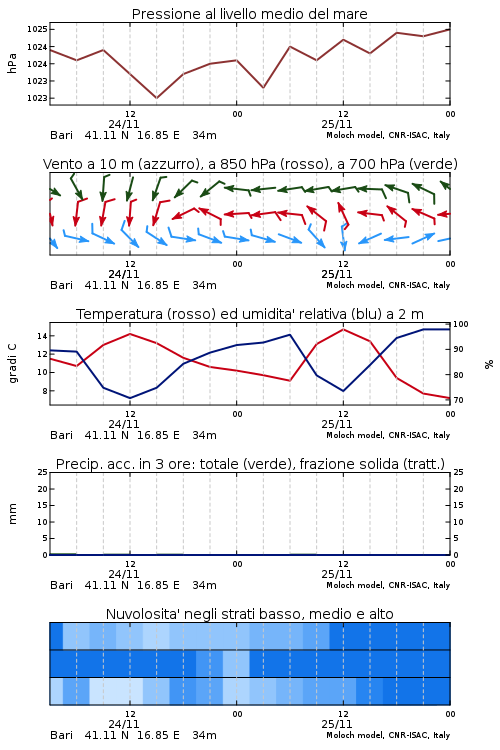 Pressione al livello medio del mare

hPa

1025
1024
1024
1023
1023

12
24/11
00
12
25/11
00

Bari 41.11 N 16.85 E 34m
Moloch model, CNR-ISAC, Italy

Vento a 10 m (azzurro), a 850 hPa (rosso), a 700 hPa (verde)

12
24/11
00
12
25/11
00

Bari 41.11 N 16.85 E 34m
Moloch model, CNR-ISAC, Italy

Temperatura (rosso) ed umidita' relativa (blu) a 2 m

gradi C

14
12
10
8

100
90
80
70

%

12
24/11
00
12
25/11
00

Bari 41.11 N 16.85 E 34m
Moloch model, CNR-ISAC, Italy

Precip. acc. in 3 ore: totale (verde), frazione solida (tratt.)

mm

25
20
15
10
5
0

25
20
15
10
5
0

12
24/11
00
12
25/11
00

Bari 41.11 N 16.85 E 34m
Moloch model, CNR-ISAC, Italy

Nuvolosita' negli strati basso, medio e alto

12
24/11
00
12
25/11
00

Bari 41.11 N 16.85 E 34m
Moloch model, CNR-ISAC, Italy